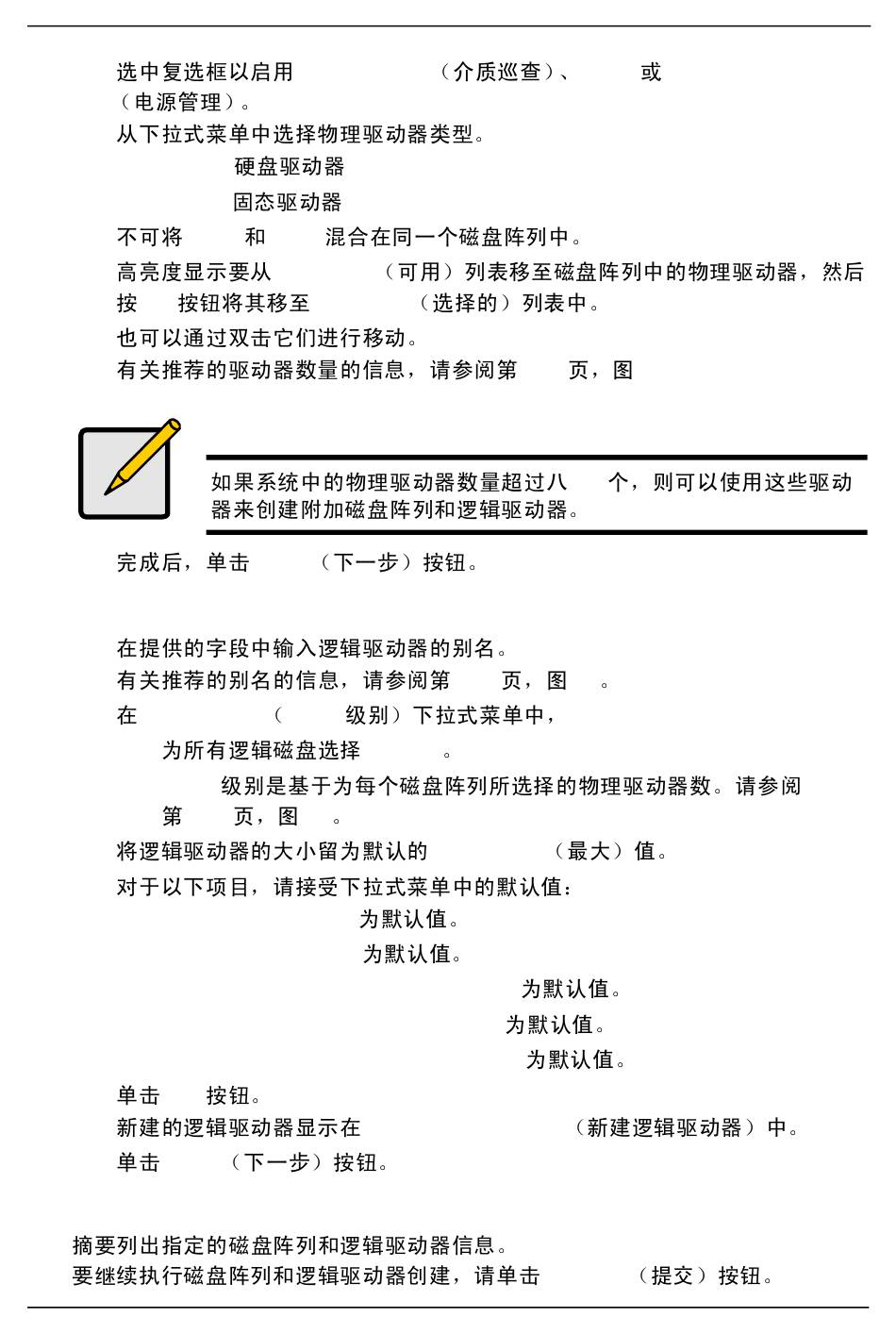 选中复选框以启用 （介质巡查）、 或 （电源管理）。

从下拉式菜单中选择物理驱动器类型。

硬盘驱动器

固态驱动器

不可将 和 混合在同一个磁盘阵列中。

高亮度显示要从 （可用）列表移至磁盘阵列中的物理驱动器，然后按 按钮将其移至 （选择的）列表中。

也可以通过双击它们进行移动。

有关推荐的驱动器数量的信息，请参阅第 页，图

如果系统中的物理驱动器数量超过八 个，则可以使用这些驱动器来创建附加磁盘阵列和逻辑驱动器。

完成后，单击 （下一步）按钮。

在提供的字段中输入逻辑驱动器的别名。

有关推荐的别名的信息，请参阅第 页，图 。

在 （ 级别）下拉式菜单中，

为所有逻辑磁盘选择 。

级别是基于为每个磁盘阵列所选择的物理驱动器数。请参阅第 页，图 。

将逻辑驱动器的大小留为默认的 （最大）值。

对于以下项目，请接受下拉式菜单中的默认值：

为默认值。

为默认值。

为默认值。

为默认值。

为默认值。

单击 按钮。

新建的逻辑驱动器显示在 （新建逻辑驱动器）中。

单击 （下一步）按钮。

摘要列出指定的磁盘阵列和逻辑驱动器信息。

要继续执行磁盘阵列和逻辑驱动器创建，请单击 （提交）按钮。